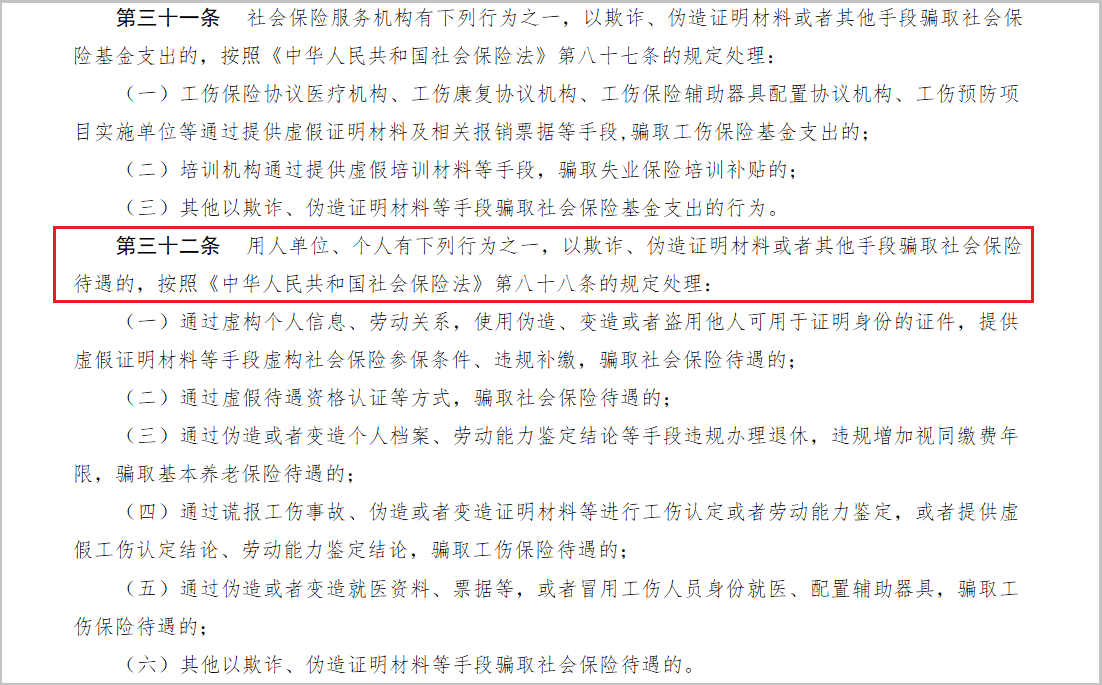 第三十一条　社会保险服务机构有下列行为之一，以欺诈、伪造证明材料或者其他手段骗取社会保险基金支出的，按照《中华人民共和国社会保险法》第八十七条的规定处理：

（一）工伤保险协议医疗机构、工伤康复协议机构、工伤保险辅助器具配置协议机构、工伤预防项目实施单位等通过提供虚假证明材料及相关报销票据等手段，骗取工伤保险基金支出的；

（二）培训机构通过提供虚假培训材料等手段，骗取失业保险培训补贴的；

（三）其他以欺诈、伪造证明材料等手段骗取社会保险基金支出的行为。

第三十二条　用人单位、个人有下列行为之一，以欺诈、伪造证明材料或者其他手段骗取社会保险待遇的，按照《中华人民共和国社会保险法》第八十八条的规定处理：

（一）通过虚构个人信息、劳动关系，使用伪造、变造或者盗用他人可用于证明身份的证件，提供虚假证明材料等手段虚构社会保险参保条件、违规补缴，骗取社会保险待遇的；

（二）通过虚假待遇资格认证等方式，骗取社会保险待遇的；

（三）通过伪造或者变造个人档案、劳动能力鉴定结论等手段违规办理退休，违规增加视同缴费年限，骗取基本养老保险待遇的；

（四）通过谎报工伤事故、伪造或者变造证明材料等进行工伤认定或者劳动能力鉴定，或者提供虚假工伤认定结论、劳动能力鉴定结论，骗取工伤保险待遇的；

（五）通过伪造或者变造就医资料、票据等，或者冒用工伤人员身份就医、配置辅助器具，骗取工伤保险待遇的；

（六）其他以欺诈、伪造证明材料等手段骗取社会保险待遇的。